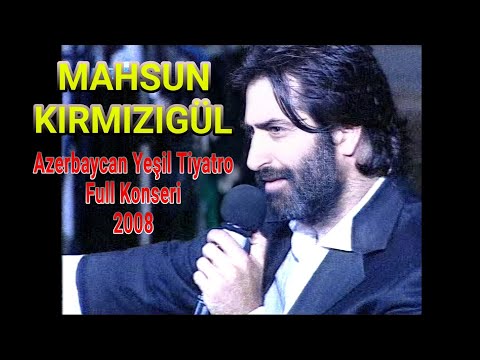 MAHSUN KIRMIZIGÜL

Azerbaycan Yeşil Tiyatro
Full Konseri
2008